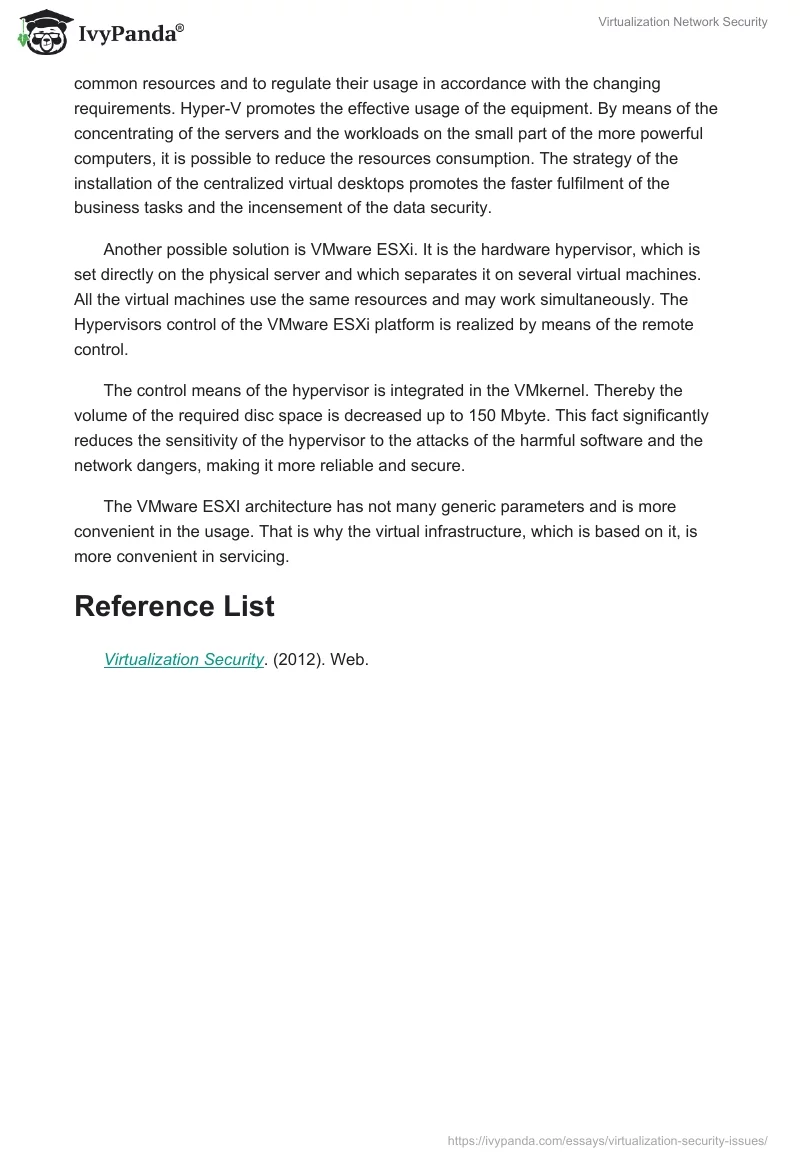 IvyPanda®

Virtualization Network Security

common resources and to regulate their usage in accordance with the changing requirements. Hyper-V promotes the effective usage of the equipment. By means of the concentrating of the servers and the workloads on the small part of the more powerful computers, it is possible to reduce the resources consumption. The strategy of the installation of the centralized virtual desktops promotes the faster fulfilment of the business tasks and the incensement of the data security.

Another possible solution is VMware ESXi. It is the hardware hypervisor, which is set directly on the physical server and which separates it on several virtual machines. All the virtual machines use the same resources and may work simultaneously. The Hypervisors control of the VMware ESXi platform is realized by means of the remote control.

The control means of the hypervisor is integrated in the VMkernel. Thereby the volume of the required disc space is decreased up to 150 Mbyte. This fact significantly reduces the sensitivity of the hypervisor to the attacks of the harmful software and the network dangers, making it more reliable and secure.

The VMware ESXI architecture has not many generic parameters and is more convenient in the usage. That is why the virtual infrastructure, which is based on it, is more convenient in servicing.

Reference List

Virtualization Security. (2012). Web.

https://ivypanda.com/essays/virtualization-security-issues/